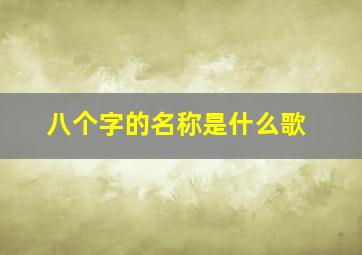 八个字的名称是什么歌